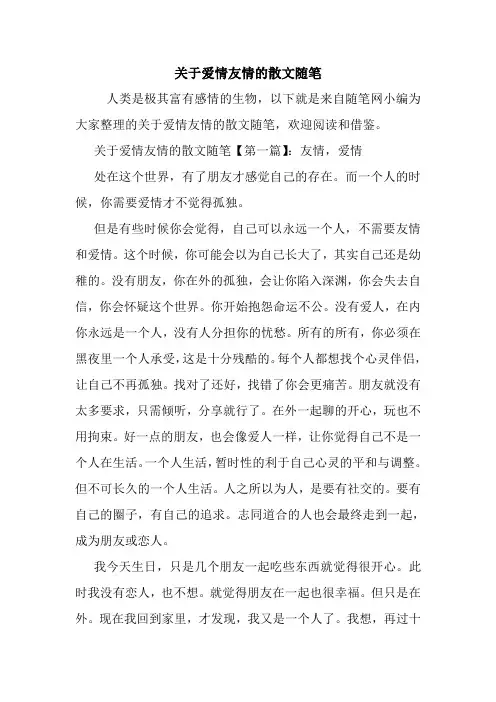 关于爱情友情的散文随笔

人类是极其富有感情的生物，以下就是来自随笔网小编为大家整理的关于爱情友情的散文随笔，欢迎阅读和借鉴。

关于爱情友情的散文随笔【第一篇】：友情，爱情

处在这个世界，有了朋友才感觉自己的存在。而一个人的时候，你需要爱情才不觉得孤独。

但是有些时候你会觉得，自己可以永远一个人，不需要友情和爱情。这个时候，你可能会以为自己长大了，其实自己还是幼稚的。没有朋友，你在外的孤独，会让你陷入深渊，你会失去自信，你会怀疑这个世界。你开始抱怨命运不公。没有爱人，在内你永远是一个人，没有人分担你的忧愁。所有的所有，你必须在黑夜里一个人承受，这是十分残酷的。每个人都想找个心灵伴侣，让自己不再孤独。找对了还好，找错了你会更痛苦。朋友就没有太多要求，只需倾听，分享就行了。在外一起聊的开心，玩也不用拘束。好一点的朋友，也会像爱人一样，让你觉得自己不是一个人在生活。一个人生活，暂时性的利于自己心灵的平和与调整。但不可长久的一个人生活。人之所以为人，是要有社交的。要有自己的圈子，有自己的追求。志同道合的人也会最终走到一起，成为朋友或恋人。

我今天生日，只是几个朋友一起吃些东西就觉得很开心。此时我没有恋人，也不想。就觉得朋友在一起也很幸福。但只是在外。现在我回到家里，才发现，我又是一个人了。我想，再过十